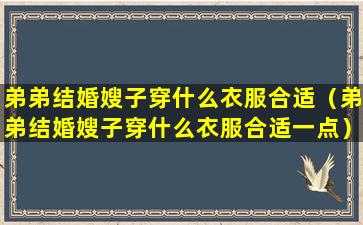 弟弟结婚嫂子穿什么衣服合适（弟弟结婚嫂子穿什么衣服合适一点）